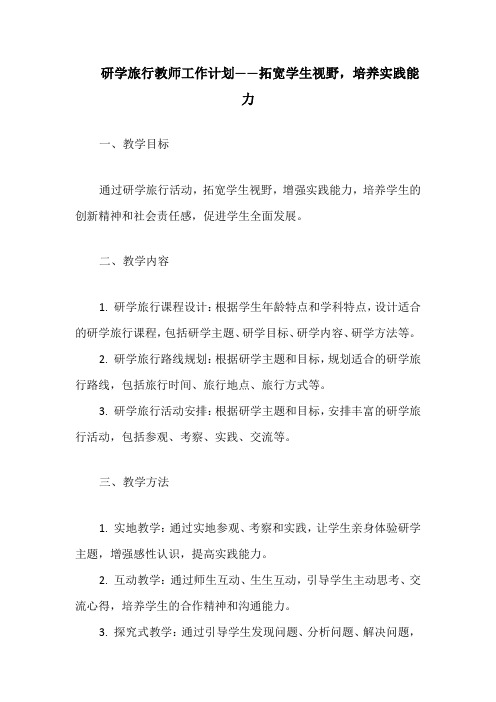 研学旅行教师工作计划——拓宽学生视野，培养实践能力

一、教学目标

通过研学旅行活动，拓宽学生视野，增强实践能力，培养学生的创新精神和社会责任感，促进学生全面发展。

二、教学内容

1. 研学旅行课程设计：根据学生年龄特点和学科特点，设计适合的研学旅行课程，包括研学主题、研学目标、研学内容、研学方法等。

2. 研学旅行路线规划：根据研学主题和目标，规划适合的研学旅行路线，包括旅行时间、旅行地点、旅行方式等。

3. 研学旅行活动安排：根据研学主题和目标，安排丰富的研学旅行活动，包括参观、考察、实践、交流等。

三、教学方法

1. 实地教学：通过实地参观、考察和实践，让学生亲身体验研学主题，增强感性认识，提高实践能力。

2. 互动教学：通过师生互动、生生互动，引导学生主动思考、交流心得，培养学生的合作精神和沟通能力。

3. 探究式教学：通过引导学生发现问题、分析问题、解决问题，